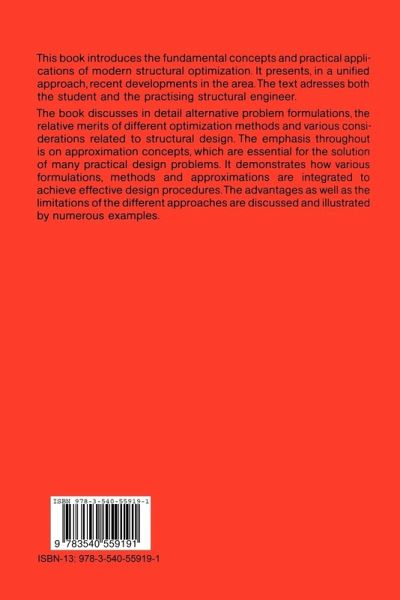 This book introduces the fundamental concepts and practical applications of modern structural optimization. It presents, in a unified approach, recent developments in the area. The text adresses both the student and the practising structural engineer.

The book discusses in detail alternative problem formulations, the relative merits of different optimization methods and various considerations related to structural design. The emphasis throughout is on approximation concepts, which are essential for the solution of many practical design problems. It demonstrates how various formulations, methods and approximations are integrated to achieve effective design procedures. The advantages as well as the limitations of the different approaches are discussed and illustrated by numerous examples.

ISBN 978-3-540-55919-1

9 783540 559191

ISBN-13: 978-3-540-55919-1